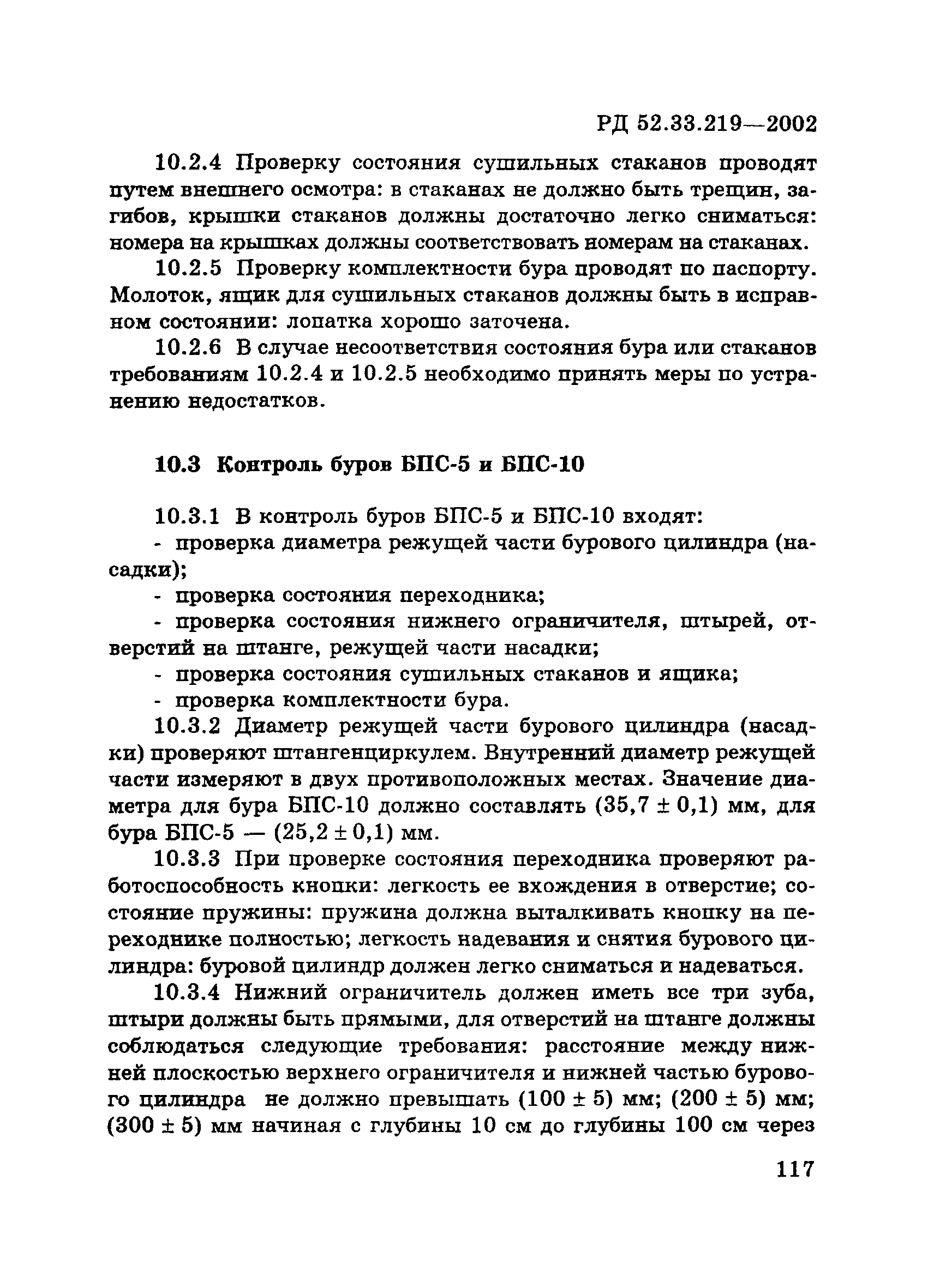 РД 52.33.219—2002

10.2.4 Проверку состояния сушильных стаканов проводят путем внешнего осмотра: в стаканах не должно быть трещин, загибов, крышки стаканов должны достаточно легко сниматься: номера на крышках должны соответствовать номерам на стаканах.

10.2.5 Проверку комплектности бура проводят по паспорту. Молоток, ящик для сушильных стаканов должны быть в исправном состоянии: лопатка хорошо заточена.

10.2.6 В случае несоответствия состояния бура или стаканов требованиям 10.2.4 и 10.2.5 необходимо принять меры по устранению недостатков.

10.3 Контроль буров БПС-5 и БПС-10

10.3.1 В контроль буров БПС-5 и БПС-10 входят:
- проверка диаметра режущей части бурового цилиндра (насадки);
- проверка состояния переходника;
- проверка состояния нижнего ограничителя, штырей, отверстий на штанге, режущей части насадки;
- проверка состояния сушильных стаканов и ящика;
- проверка комплектности бура.

10.3.2 Диаметр режущей части бурового цилиндра (насадки) проверяют штангенциркулем. Внутренний диаметр режущей части измеряют в двух противоположных местах. Значение диаметра для бура БПС-10 должно составлять $(35,7 \pm 0,1)$ мм, для бура БПС-5 — $(25,2 \pm 0,1)$ мм.

10.3.3 При проверке состояния переходника проверяют работоспособность кнопки: легкость ее вхождения в отверстие; состояние пружины: пружина должна выталкивать кнопку на переходнике полностью; легкость надевания и снятия бурового цилиндра: буровой цилиндр должен легко сниматься и надеваться.

10.3.4 Нижний ограничитель должен иметь все три зуба, штыри должны быть прямыми, для отверстий на штанге должны соблюдаться следующие требования: расстояние между нижней плоскостью верхнего ограничителя и нижней частью бурового цилиндра не должно превышать $(100 \pm 5)$ мм; $(200 \pm 5)$ мм; $(300 \pm 5)$ мм начиная с глубины 10 см до глубины 100 см через

117